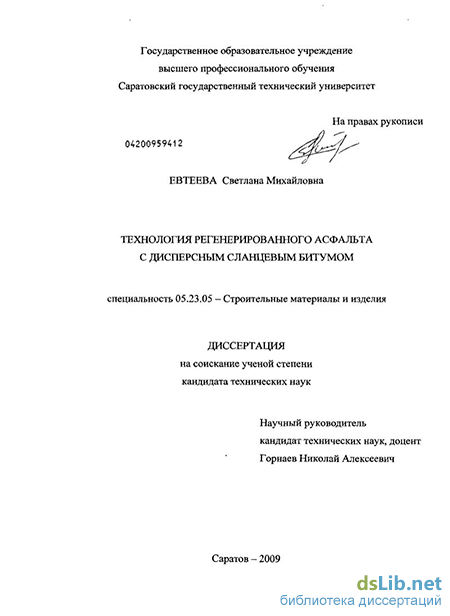 Государственное образовательное учреждение
высшего профессионального обучения
Саратовский государственный технический университет

На правах рукописи

04200959412

ЕВТЕЕВА Светлана Михайловна

ТЕХНОЛОГИЯ РЕГЕНЕРИРОВАННОГО АСФАЛЬТА
С ДИСПЕРСНЫМ СЛАНЦЕВЫМ БИТУМОМ

специальность 05.23.05 – Строительные материалы и изделия

ДИССЕРТАЦИЯ
на соискание ученой степени
кандидата технических наук

Научный руководитель
кандидат технических наук, доцент
Горнаев Николай Алексеевич

Саратов – 2009

dsLib.net
библиотека диссертаций